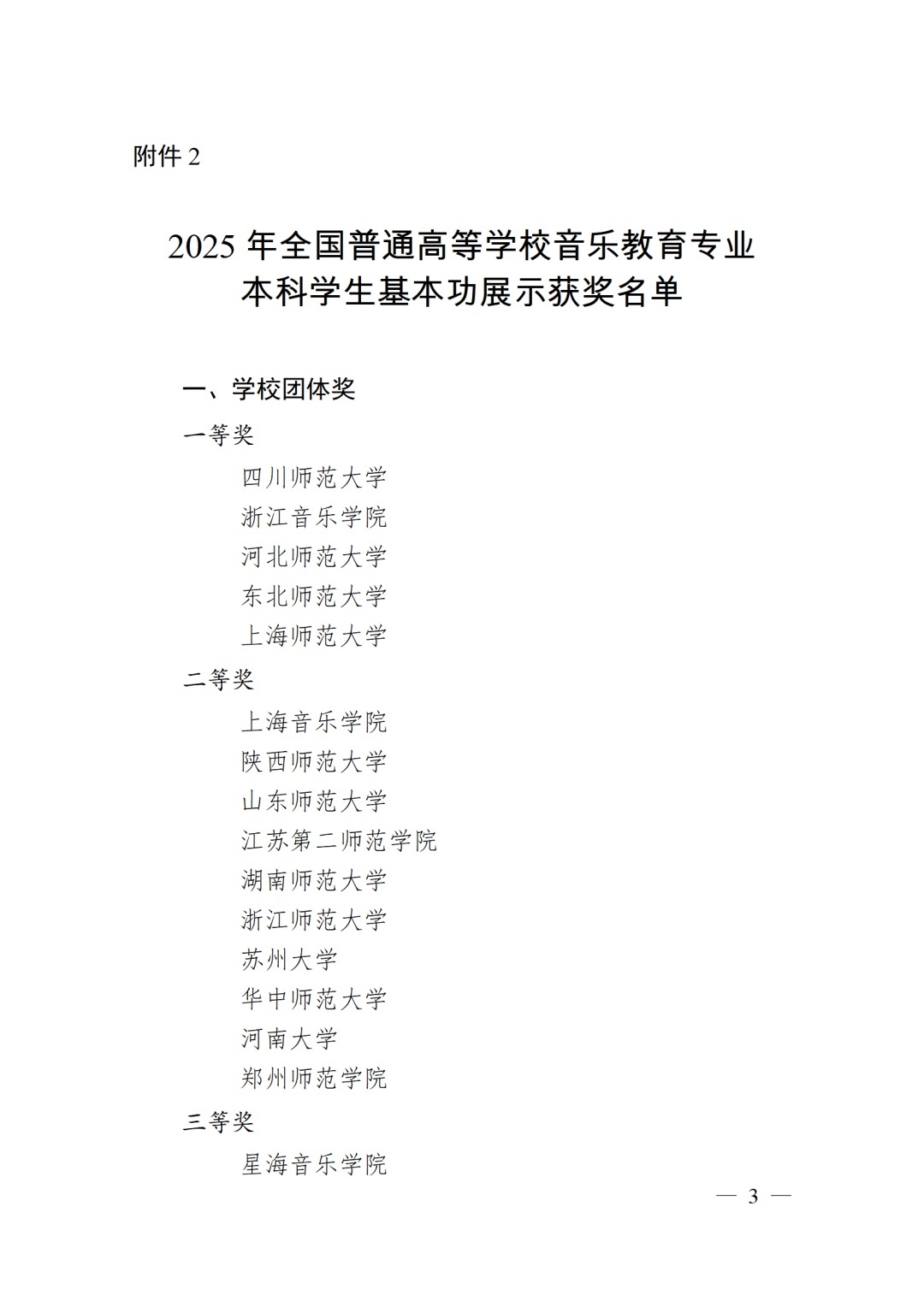 附件 2

2025 年全国普通高等学校音乐教育专业本科学生基本功展示获奖名单

一、学校团体奖

一等奖

四川师范大学

浙江音乐学院

河北师范大学

东北师范大学

上海师范大学

二等奖

上海音乐学院

陕西师范大学

山东师范大学

江苏第二师范学院

湖南师范大学

浙江师范大学

苏州大学

华中师范大学

河南大学

郑州师范学院

三等奖

星海音乐学院

— 3 —